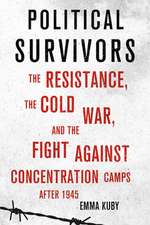 POLITICAL SURVIVORS

THE RESISTANCE, THE COLD WAR, AND THE FIGHT AGAINST CONCENTRATION CAMPS AFTER 1945

EMMA KUBY